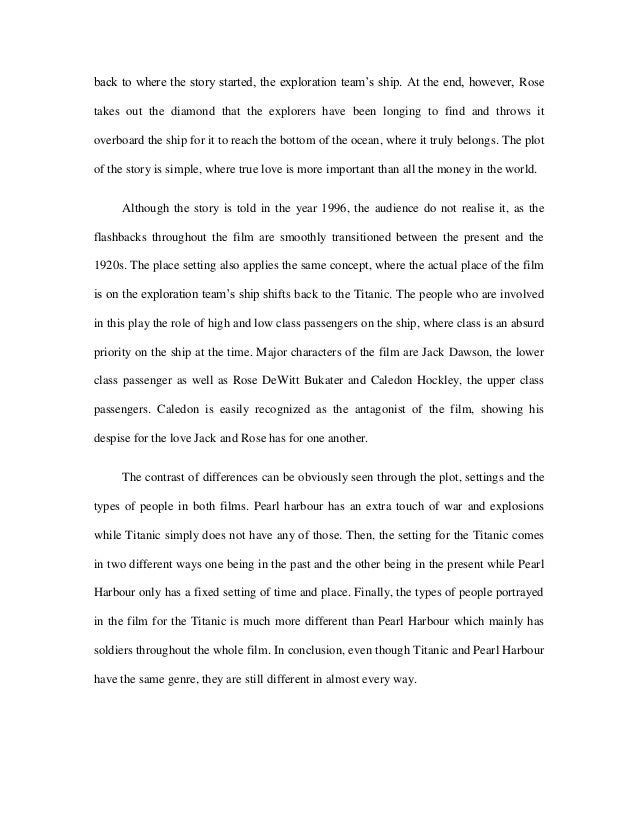 back to where the story started, the exploration team's ship. At the end, however, Rose takes out the diamond that the explorers have been longing to find and throws it overboard the ship for it to reach the bottom of the ocean, where it truly belongs. The plot of the story is simple, where true love is more important than all the money in the world.

Although the story is told in the year 1996, the audience do not realise it, as the flashbacks throughout the film are smoothly transitioned between the present and the 1920s. The place setting also applies the same concept, where the actual place of the film is on the exploration team's ship shifts back to the Titanic. The people who are involved in this play the role of high and low class passengers on the ship, where class is an absurd priority on the ship at the time. Major characters of the film are Jack Dawson, the lower class passenger as well as Rose DeWitt Bukater and Caledon Hockley, the upper class passengers. Caledon is easily recognized as the antagonist of the film, showing his despise for the love Jack and Rose has for one another.

The contrast of differences can be obviously seen through the plot, settings and the types of people in both films. Pearl harbour has an extra touch of war and explosions while Titanic simply does not have any of those. Then, the setting for the Titanic comes in two different ways one being in the past and the other being in the present while Pearl Harbour only has a fixed setting of time and place. Finally, the types of people portrayed in the film for the Titanic is much more different than Pearl Harbour which mainly has soldiers throughout the whole film. In conclusion, even though Titanic and Pearl Harbour have the same genre, they are still different in almost every way.